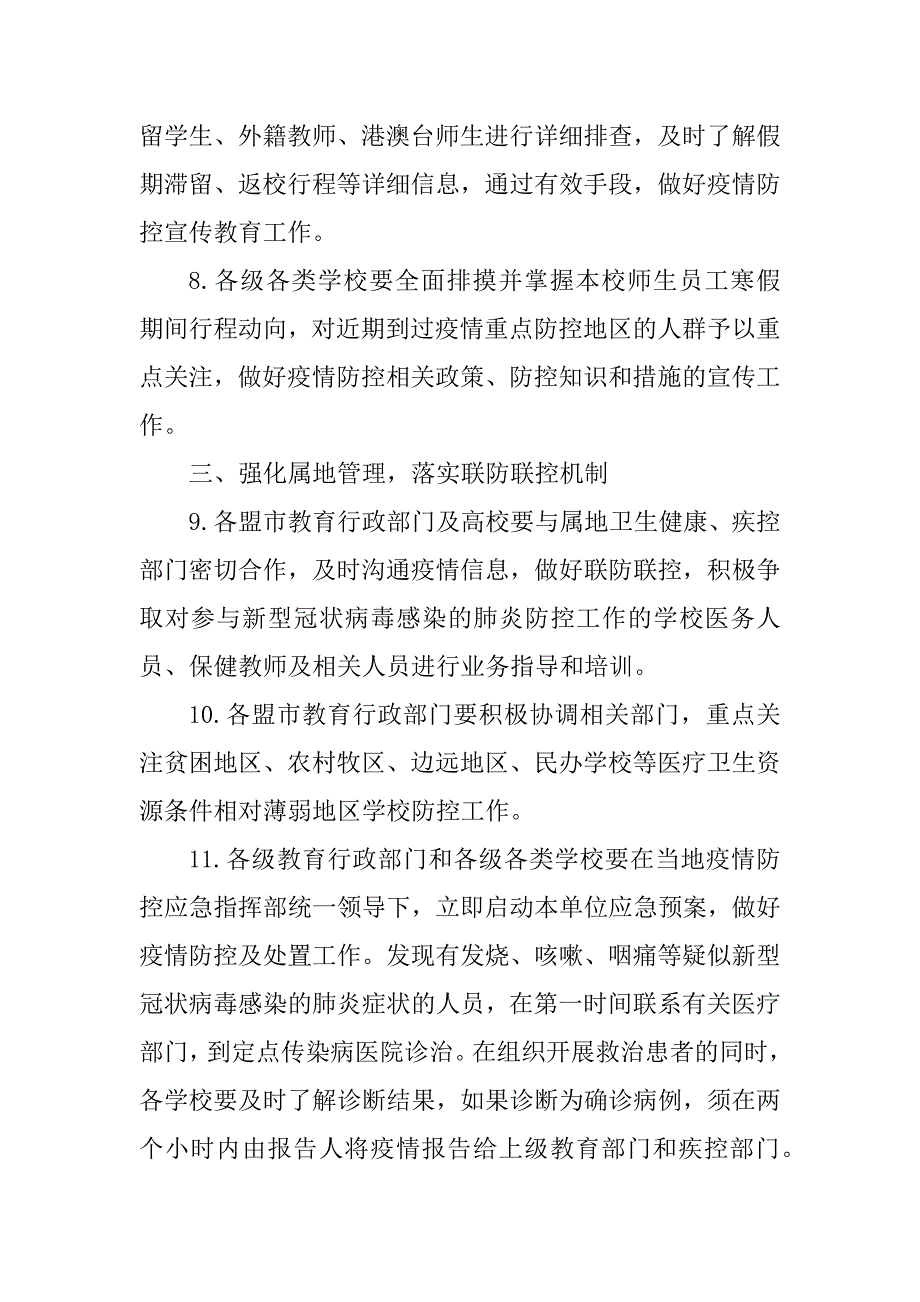 留学生、外籍教师、港澳台师生进行详细排查，及时了解假期滞留、返校行程等详细信息，通过有效手段，做好疫情防控宣传教育工作。

8.各级各类学校要全面排摸并掌握本校师生员工寒假期间行程动向，对近期到过疫情重点防控地区的人群予以重点关注，做好疫情防控相关政策、防控知识和措施的宣传工作。

三、强化属地管理，落实联防联控机制

9.各盟市教育行政部门及高校要与属地卫生健康、疾控部门密切合作，及时沟通疫情信息，做好联防联控，积极争取对参与新型冠状病毒感染的肺炎防控工作的学校医务人员、保健教师及相关人员进行业务指导和培训。

10.各盟市教育行政部门要积极协调相关部门，重点关注贫困地区、农村牧区、边远地区、民办学校等医疗卫生资源条件相对薄弱地区学校防控工作。

11.各级教育行政部门和各级各类学校要在当地疫情防控应急指挥部统一领导下，立即启动本单位应急预案，做好疫情防控及处置工作。发现有发烧、咳嗽、咽痛等疑似新型冠状病毒感染的肺炎症状的人员，在第一时间联系有关医疗部门，到定点传染病医院诊治。在组织开展救治患者的同时，各学校要及时了解诊断结果，如果诊断为确诊病例，须在两个小时内由报告人将疫情报告给上级教育部门和疾控部门。